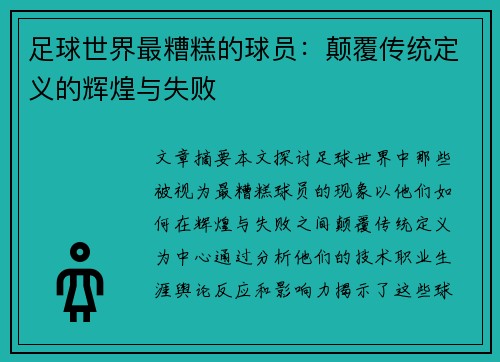 足球世界最糟糕的球员：颠覆传统定义的辉煌与失败

文章摘要本文探讨足球世界中那些被视为最糟糕球员的现象以他们如何在辉煌与失败之间颠覆传统定义为中心通过分析他们的技术职业生涯舆论反应和影响力揭示了这些球